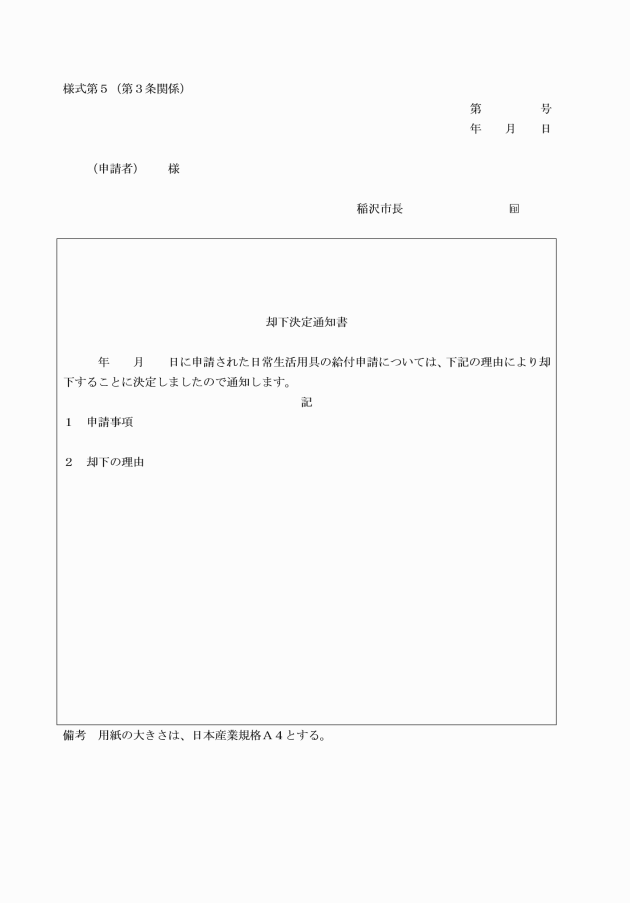 様式第５（第３条関係）

第　　　号
年　月　日

（申請者）　様

稲沢市長　　　　　㊞

却下決定通知書

年　月　日に申請された日常生活用具の給付申請については、下記の理由により却下することに決定しましたので通知します。

記

１　申請事項

２　却下の理由

備考　用紙の大きさは、日本産業規格Ａ４とする。